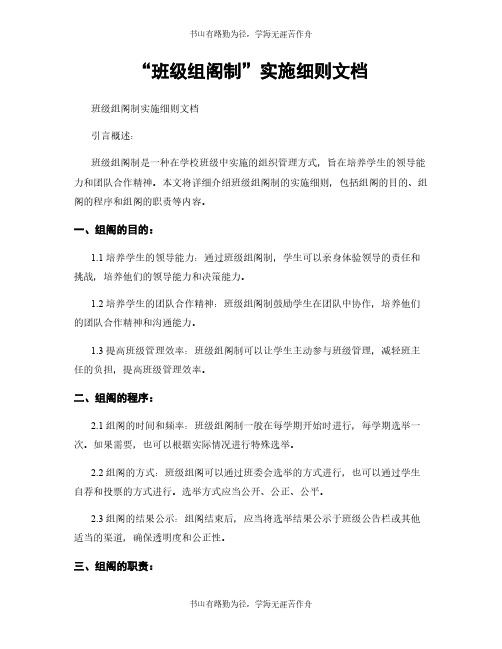 书山有路勤为径，学海无涯苦作舟

“班级组阁制”实施细则文档

班级组阁制实施细则文档

引言概述：

班级组阁制是一种在学校班级中实施的组织管理方式，旨在培养学生的领导能力和团队合作精神。本文将详细介绍班级组阁制的实施细则，包括组阁的目的、组阁的程序和组阁的职责等内容。

一、组阁的目的：

1.1 培养学生的领导能力：通过班级组阁制，学生可以亲身体验领导的责任和挑战，培养他们的领导能力和决策能力。

1.2 培养学生的团队合作精神：班级组阁制鼓励学生在团队中协作，培养他们的团队合作精神和沟通能力。

1.3 提高班级管理效率：班级组阁制可以让学生主动参与班级管理，减轻班主任的负担，提高班级管理效率。

二、组阁的程序：

2.1 组阁的时间和频率：班级组阁制一般在每学期开始时进行，每学期选举一次。如果需要，也可以根据实际情况进行特殊选举。

2.2 组阁的方式：班级组阁可以通过班委会选举的方式进行，也可以通过学生自荐和投票的方式进行。选举方式应当公开、公正、公平。

2.3 组阁的结果公示：组阁结束后，应当将选举结果公示于班级公告栏或其他适当的渠道，确保透明度和公正性。

三、组阁的职责：

书山有路勤为径，学海无涯苦作舟